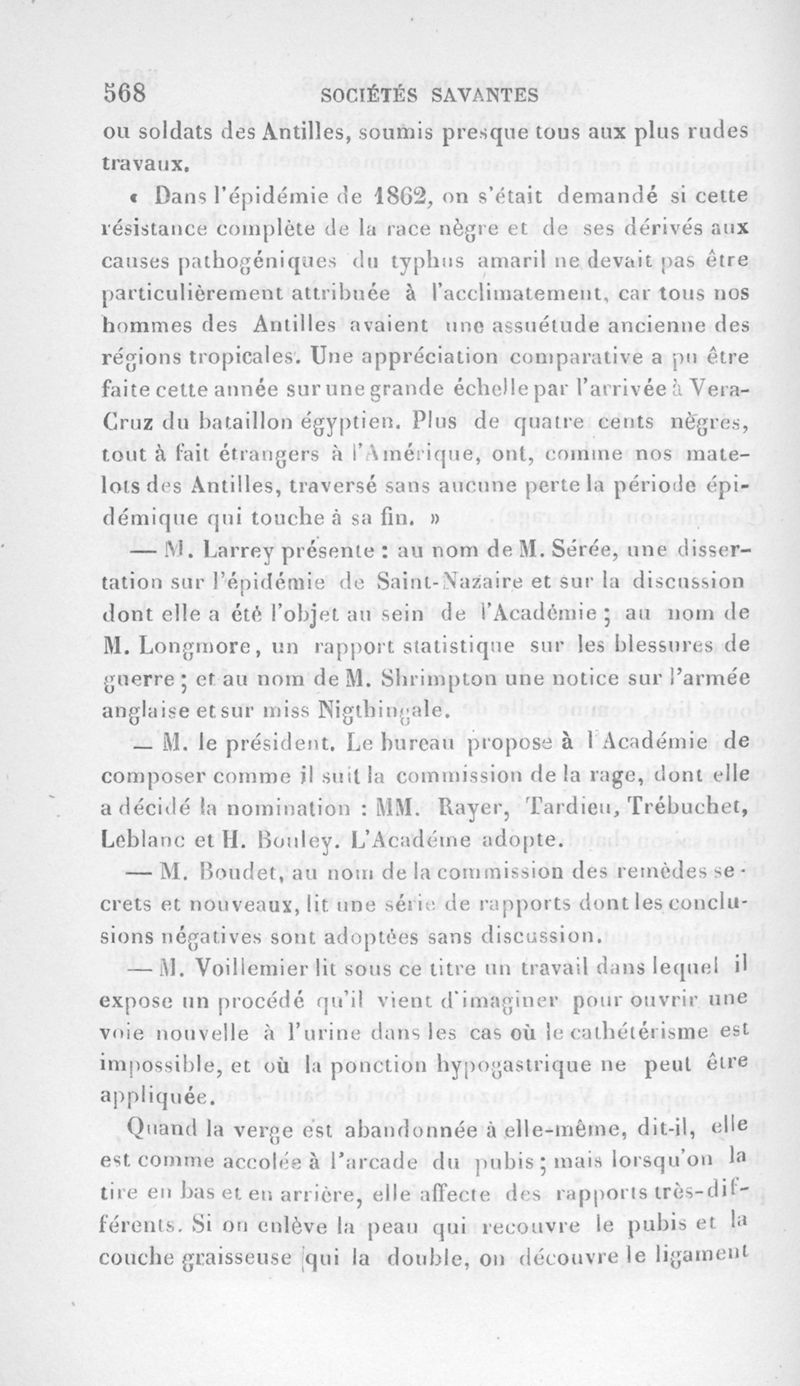 568 SOCIÉTÉS SAVANTES

ou soldats des Antilles, soumis presque tous aux plus rudes travaux.

« Dans l'épidémie de 1862, on s'était demandé si cette résistance complète de la race nègre et de ses dérivés aux causes pathogéniques du typhus amaril ne devait pas être particulièrement attribuée à l'acclimatement, car tous nos hommes des Antilles avaient une assuétude ancienne des régions tropicales. Une appréciation comparative a pu être faite cette année sur une grande échelle par l'arrivée à Vera-Cruz du bataillon égyptien. Plus de quatre cents nègres, tout à fait étrangers à l'Amérique, ont, comme nos matelots des Antilles, traversé sans aucune perte la période épidémique qui touche à sa fin. »

— M. Larrey présente : au nom de M. Sérée, une dissertation sur l'épidémie de Saint-Nazaire et sur la discussion dont elle a été l'objet au sein de l'Académie ; au nom de M. Longmore, un rapport statistique sur les blessures de guerre ; et au nom de M. Shrimpton une notice sur l'armée anglaise et sur miss Nigthingale.

— M. le président. Le bureau propose à l'Académie de composer comme il suit la commission de la rage, dont elle a décidé la nomination : MM. Rayer, Tardieu, Trébuchet, Leblanc et H. Bouley. L'Académe adopte.

— M. Boudet, au nom de la commission des remèdes secrets et nouveaux, lit une série de rapports dont les conclusions négatives sont adoptées sans discussion.

— M. Voillemier lit sous ce titre un travail dans lequel il expose un procédé qu'il vient d'imaginer pour ouvrir une voie nouvelle à l'urine dans les cas où le cathétérisme est impossible, et où la ponction hypogastrique ne peut être appliquée.

Quand la verge est abandonnée à elle-même, dit-il, elle est comme accolée à l'arcade du pubis ; mais lorsqu'on la tire en bas et en arrière, elle affecte des rapports très-différents. Si on enlève la peau qui recouvre le pubis et la couche graisseuse qui la double, on découvre le ligament